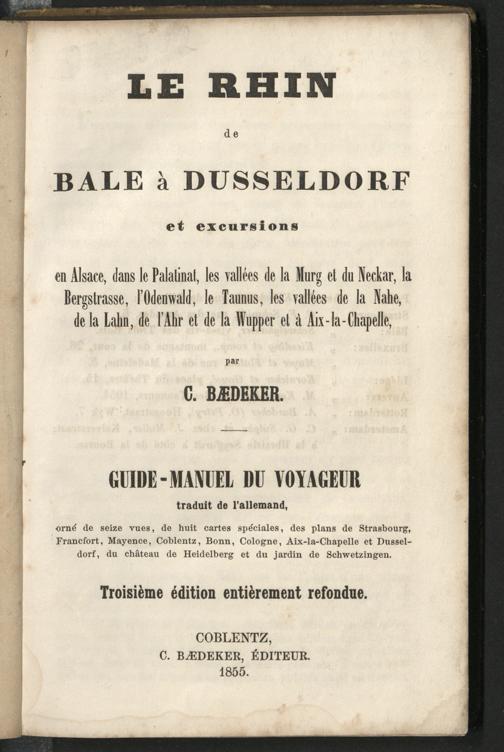 LE RHIN

de

BALE à DUSSELDORF

et excursions

en Alsace, dans le Palatinat, les vallées de la Murg et du Neckar, la Bergstrasse, l'Odenwald, le Taunus, les vallées de la Nahe, de la Lahn, de l'Ahr et de la Wupper et à Aix-la-Chapelle,

par

C. BÆDEKER.

GUIDE-MANUEL DU VOYAGEUR

traduit de l'allemand,

orné de seize vues, de huit cartes spéciales, des plans de Strasbourg, Francfort, Mayence, Coblentz, Bonn, Cologne, Aix-la-Chapelle et Dusseldorf, du château de Heidelberg et du jardin de Schwetzingen.

Troisième édition entièrement refondue.

COBLENTZ,
C. BÆDEKER, ÉDITEUR.
1855.